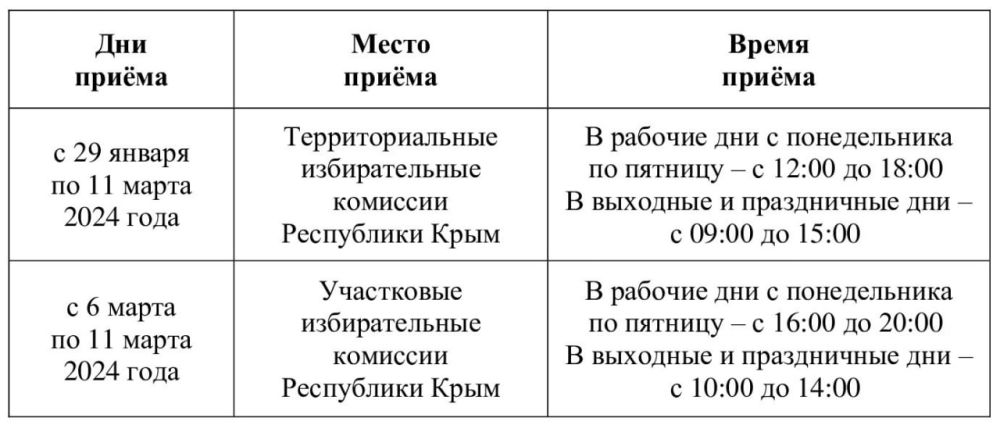 | Дни приёма | Место приёма | Время приёма |
|---|---|---|
| с 29 января по 11 марта 2024 года | Территориальные избирательные комиссии Республики Крым | В рабочие дни с понедельника по пятницу – с 12:00 до 18:00 В выходные и праздничные дни – с 09:00 до 15:00 |
| с 6 марта по 11 марта 2024 года | Участковые избирательные комиссии Республики Крым | В рабочие дни с понедельника по пятницу – с 16:00 до 20:00 В выходные и праздничные дни – с 10:00 до 14:00 |